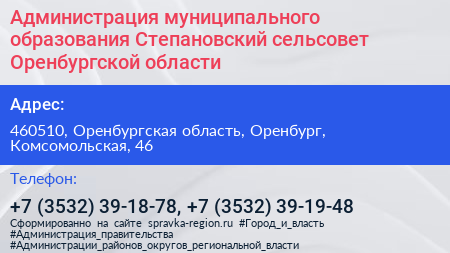 Администрация муниципального образования Степановский сельсовет Оренбургской области

Адрес:

460510, Оренбургская область, Оренбург, Комсомольская, 46

Телефон:

+7 (3532) 39-18-78, +7 (3532) 39-19-48

Сформированно на сайте spravka-region.ru #Город_и_власть #Администрация_правительства #Администрации_районов_округов_региональной_власти